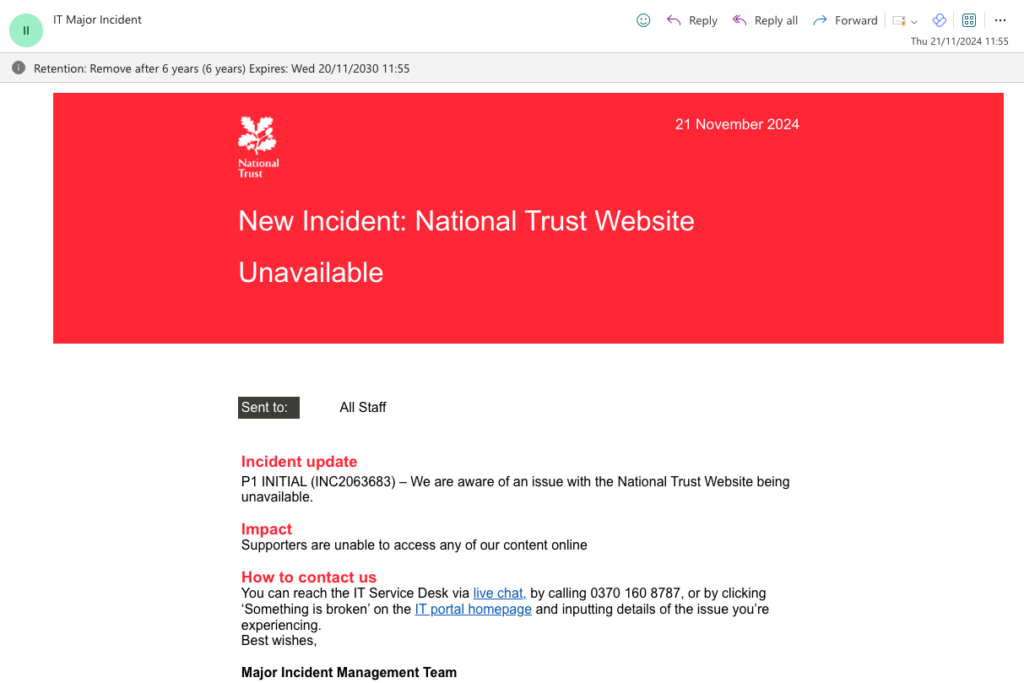 II

IT Major Incident

Reply Reply all Forward

Thu 21/11/2024 11:55

Retention: Remove after 6 years (6 years) Expires: Wed 20/11/2030 11:55

National Trust

21 November 2024

New Incident: National Trust Website Unavailable

Sent to: All Staff

Incident update
P1 INITIAL (INC2063683) – We are aware of an issue with the National Trust Website being unavailable.

Impact
Supporters are unable to access any of our content online

How to contact us
You can reach the IT Service Desk via live chat, by calling 0370 160 8787, or by clicking 'Something is broken' on the IT portal homepage and inputting details of the issue you're experiencing.
Best wishes,

Major Incident Management Team